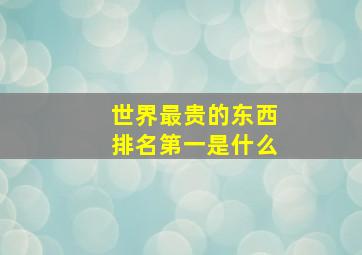 世界最贵的东西
排名第一是什么